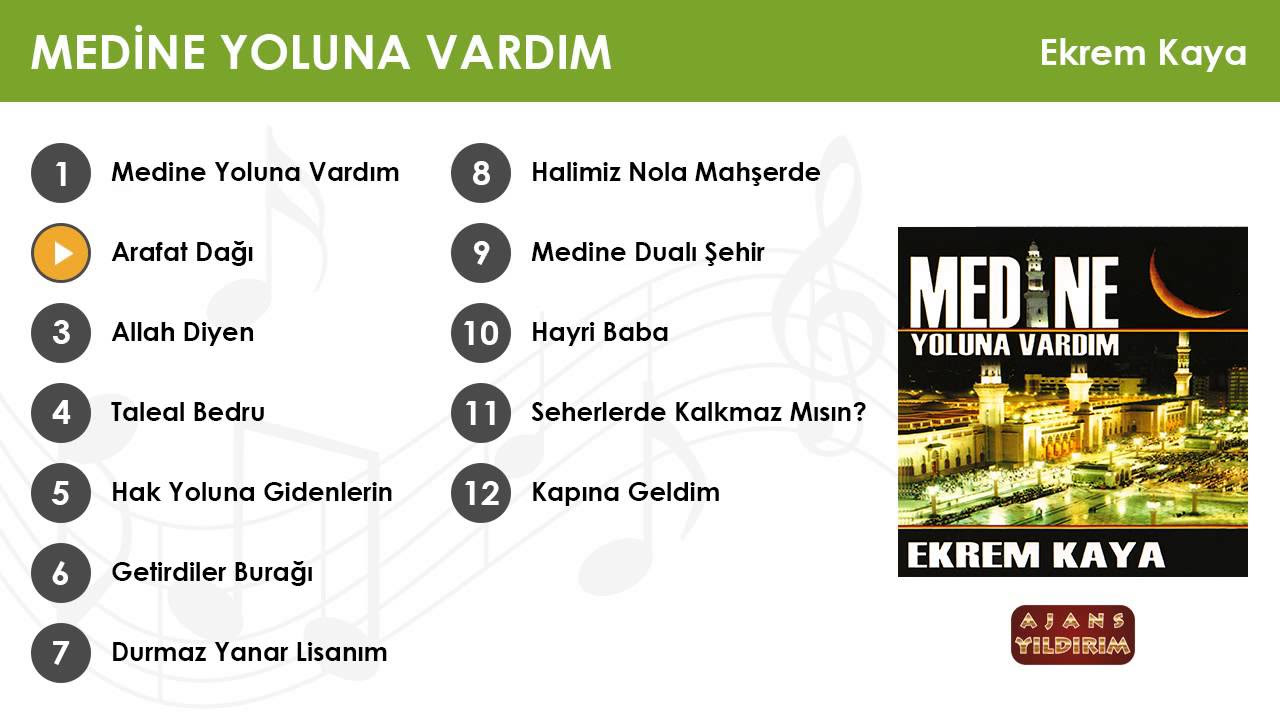 MEDİNE YOLUNA VARDIM

Ekrem Kaya

1 Medine Yoluna Vardım

Arafat Dağı

3 Allah Diyen

4 Taleal Bedru

5 Hak Yoluna Gidenlerin

6 Getirdiler Burağı

7 Durmaz Yanar Lisanım

8 Halimiz Nola Mahşerde

9 Medine Dualı Şehir

10 Hayri Baba

11 Seherlerde Kalkmaz Mısın?

12 Kapına Geldim

MEDİNE
YOLUNA VARDIM

EKREM KAYA

AJANS
YILDIRIM